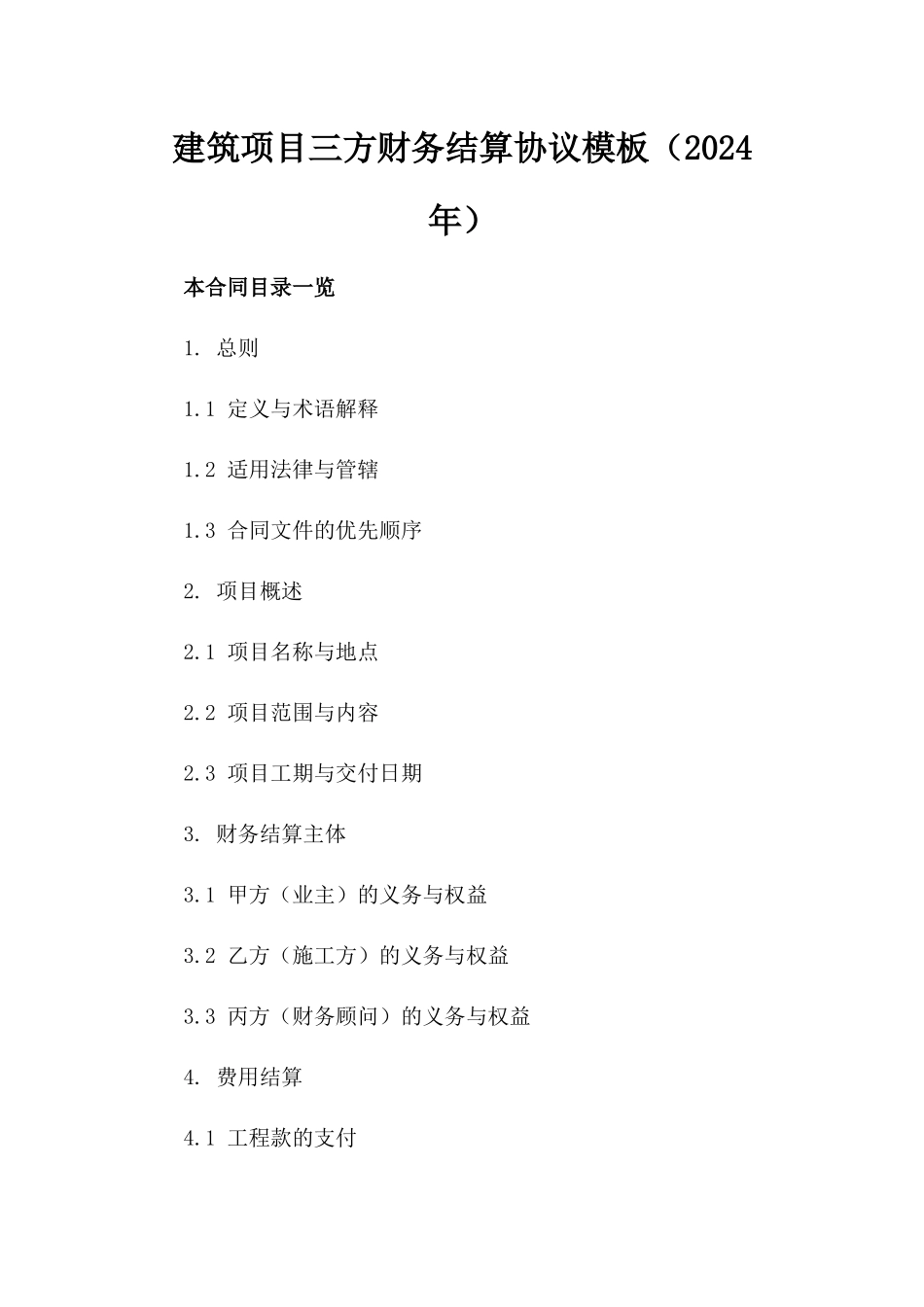 建筑项目三方财务结算协议模板（2024年）

本合同目录一览

1. 总则

1.1 定义与术语解释

1.2 适用法律与管辖

1.3 合同文件的优先顺序

2. 项目概述

2.1 项目名称与地点

2.2 项目范围与内容

2.3 项目工期与交付日期

3. 财务结算主体

3.1 甲方（业主）的义务与权益

3.2 乙方（施工方）的义务与权益

3.3 丙方（财务顾问）的义务与权益

4. 费用结算

4.1 工程款的支付